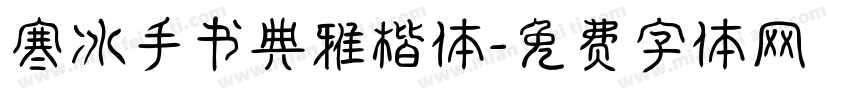 寒冰手书典雅楷体-免费字体网